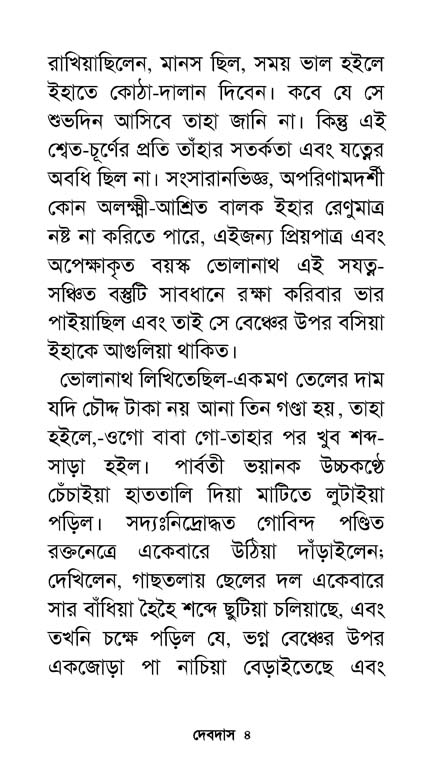 রাখিয়াছিলেন, মানস ছিল, সময় ভাল হইলে ইহাতে কোঠা-দালান দিবেন। কবে যে সে শুভদিন আসিবে তাহা জানি না। কিন্তু এই শ্বেত-চূর্ণের প্রতি তাঁহার সতর্কতা এবং যত্নের অবধি ছিল না। সংসারানভিজ্ঞ, অপরিণামদর্শী কোন অলক্ষ্মী-আশ্রিত বালক ইহার রেণুমাত্র নষ্ট না করিতে পারে, এইজন্য প্রিয়পাত্র এবং অপেক্ষাকৃত বয়স্ক ভোলানাথ এই সযত্ন-সঞ্চিত বস্তুটি সাবধানে রক্ষা করিবার ভার পাইয়াছিল এবং তাই সে বেঞ্চের উপর বসিয়া ইহাকে আগুলিয়া থাকিত।

ভোলানাথ লিখিতেছিল-একমণ তেলের দাম যদি চৌদ্দ টাকা নয় আনা তিন গণ্ডা হয়, তাহা হইলে,-ওগো বাবা গো-তাহার পর খুব শব্দ-সাড়া হইল। পার্বতী ভয়ানক উচ্চকণ্ঠে চেঁচাইয়া হাততালি দিয়া মাটিতে লুটাইয়া পড়িল। সদ্যঃনিদ্রোদ্ধত গোবিন্দ পণ্ডিত রক্তনেত্রে একেবারে উঠিয়া দাঁড়াইলেন; দেখিলেন, গাছতলায় ছেলের দল একেবারে সার বাঁধিয়া হৈহৈ শব্দে ছুটিয়া চলিয়াছে, এবং তখনি চক্ষে পড়িল যে, ভগ্ন বেঞ্চের উপর একজোড়া পা নাচিয়া বেড়াইতেছে এবং

দেবদাস ৪